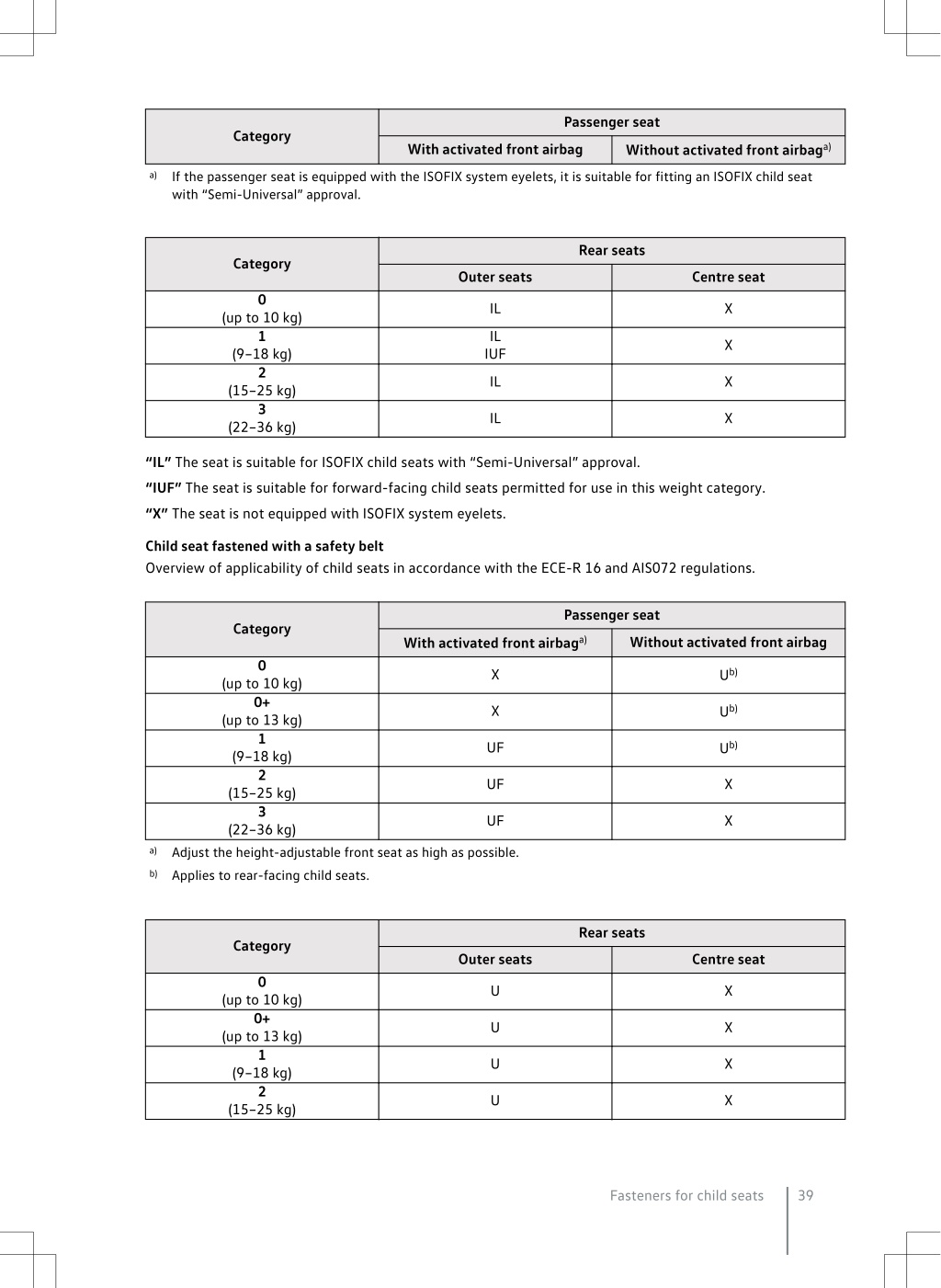 | Category | Passenger seat | |
|---|---|---|
| | With activated front airbag | Without activated front airbag$^{a)}$ |

a) If the passenger seat is equipped with the ISOFIX system eyelets, it is suitable for fitting an ISOFIX child seat with “Semi-Universal” approval.

| Category | Rear seats | |
|---|---|---|
| | Outer seats | Centre seat |
| 0 (up to 10 kg) | IL | X |
| 1 (9–18 kg) | IL IUF | X |
| 2 (15–25 kg) | IL | X |
| 3 (22–36 kg) | IL | X |

“IL” The seat is suitable for ISOFIX child seats with “Semi-Universal” approval.

“IUF” The seat is suitable for forward-facing child seats permitted for use in this weight category.

“X” The seat is not equipped with ISOFIX system eyelets.

Child seat fastened with a safety belt
Overview of applicability of child seats in accordance with the ECE-R 16 and AIS072 regulations.

| Category | Passenger seat | |
|---|---|---|
| | With activated front airbag$^{a)}$ | Without activated front airbag |
| 0 (up to 10 kg) | X | U$^{b)}$ |
| 0+ (up to 13 kg) | X | U$^{b)}$ |
| 1 (9–18 kg) | UF | U$^{b)}$ |
| 2 (15–25 kg) | UF | X |
| 3 (22–36 kg) | UF | X |

a) Adjust the height-adjustable front seat as high as possible.

b) Applies to rear-facing child seats.

| Category | Rear seats | |
|---|---|---|
| | Outer seats | Centre seat |
| 0 (up to 10 kg) | U | X |
| 0+ (up to 13 kg) | U | X |
| 1 (9–18 kg) | U | X |
| 2 (15–25 kg) | U | X |

Fasteners for child seats 39